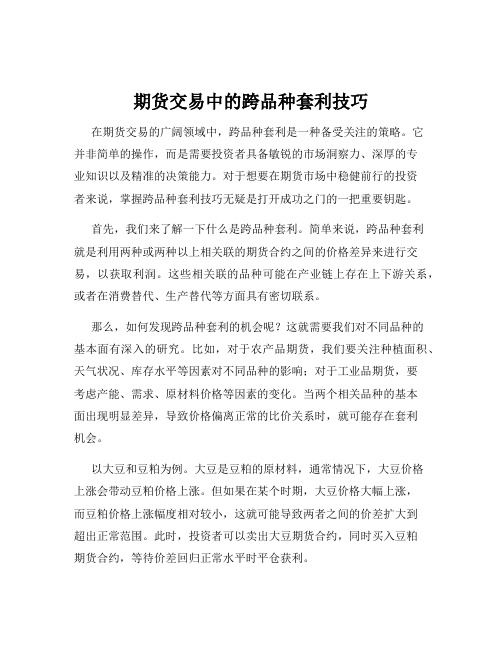 期货交易中的跨品种套利技巧

在期货交易的广阔领域中，跨品种套利是一种备受关注的策略。它并非简单的操作，而是需要投资者具备敏锐的市场洞察力、深厚的专业知识以及精准的决策能力。对于想要在期货市场中稳健前行的投资者来说，掌握跨品种套利技巧无疑是打开成功之门的一把重要钥匙。

首先，我们来了解一下什么是跨品种套利。简单来说，跨品种套利就是利用两种或两种以上相关联的期货合约之间的价格差异来进行交易，以获取利润。这些相关联的品种可能在产业链上存在上下游关系，或者在消费替代、生产替代等方面具有密切联系。

那么，如何发现跨品种套利的机会呢？这就需要我们对不同品种的基本面有深入的研究。比如，对于农产品期货，我们要关注种植面积、天气状况、库存水平等因素对不同品种的影响；对于工业品期货，要考虑产能、需求、原材料价格等因素的变化。当两个相关品种的基本面出现明显差异，导致价格偏离正常的比价关系时，就可能存在套利机会。

以大豆和豆粕为例。大豆是豆粕的原材料，通常情况下，大豆价格上涨会带动豆粕价格上涨。但如果在某个时期，大豆价格大幅上涨，而豆粕价格上涨幅度相对较小，这就可能导致两者之间的价差扩大到超出正常范围。此时，投资者可以卖出大豆期货合约，同时买入豆粕期货合约，等待价差回归正常水平时平仓获利。